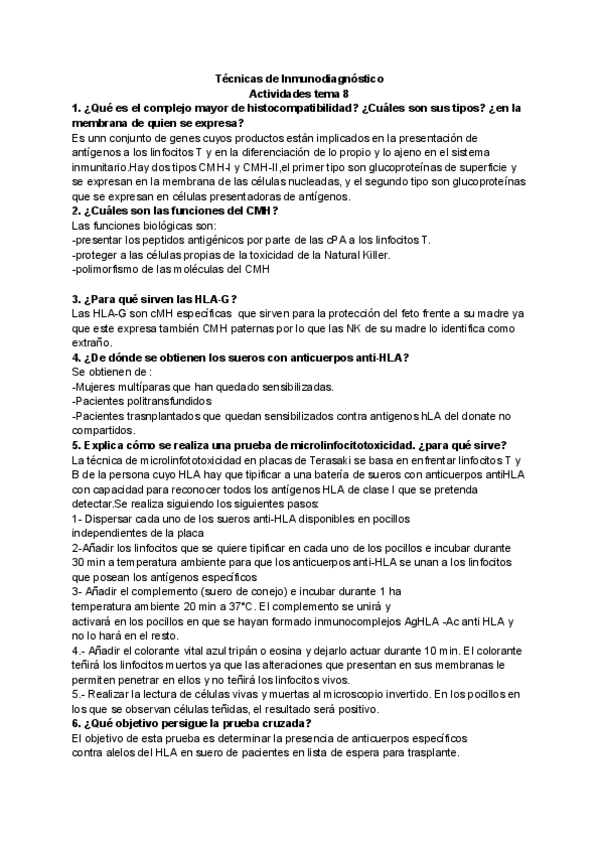 Técnicas de Inmunodiagnóstico
Actividades tema 8

1. ¿Qué es el complejo mayor de histocompatibilidad? ¿Cuáles son sus tipos? ¿en la membrana de quien se expresa?

Es unn conjunto de genes cuyos productos están implicados en la presentación de antígenos a los linfocitos T y en la diferenciación de lo propio y lo ajeno en el sistema inmunitario.Hay dos tipos CMH-I y CMH-II,el primer tipo son glucoproteínas de superficie y se expresan en la membrana de las células nucleadas, y el segundo tipo son glucoproteínas que se expresan en células presentadoras de antígenos.

2. ¿Cuáles son las funciones del CMH?

Las funciones biológicas son:
-presentar los peptidos antigénicos por parte de las cPA a los linfocitos T.
-proteger a las células propias de la toxicidad de la Natural Killer.
-polimorfismo de las moléculas del CMH

3. ¿Para qué sirven las HLA-G?

Las HLA-G son cMH específicas que sirven para la protección del feto frente a su madre ya que este expresa también CMH paternas por lo que las NK de su madre lo identifica como extraño.

4. ¿De dónde se obtienen los sueros con anticuerpos anti-HLA?

Se obtienen de :
-Mujeres multíparas que han quedado sensibilizadas.
-Pacientes politransfundidos
-Pacientes trasnplantados que quedan sensibilizados contra antigenos hLA del donate no compartidos.

5. Explica cómo se realiza una prueba de microlinfocitotoxicidad. ¿para qué sirve?

La técnica de microlinfototoxicidad en placas de Terasaki se basa en enfrentar linfocitos T y B de la persona cuyo HLA hay que tipificar a una batería de sueros con anticuerpos antiHLA con capacidad para reconocer todos los antígenos HLA de clase I que se pretenda detectar.Se realiza siguiendo los siguientes pasos:
1- Dispersar cada uno de los sueros anti-HLA disponibles en pocillos independientes de la placa
2-Añadir los linfocitos que se quiere tipificar en cada uno de los pocillos e incubar durante 30 min a temperatura ambiente para que los anticuerpos anti-HLA se unan a los linfocitos que posean los antígenos específicos
3- Añadir el complemento (suero de conejo) e incubar durante 1 ha temperatura ambiente 20 min a 37°C. El complemento se unirá y activará en los pocillos en que se hayan formado inmunocomplejos AgHLA -Ac anti HLA y no lo hará en el resto.
4.- Añadir el colorante vital azul tripán o eosina y dejarlo actuar durante 10 min. El colorante teñirá los linfocitos muertos ya que las alteraciones que presentan en sus membranas le permiten penetrar en ellos y no teñirá los linfocitos vivos.
5.- Realizar la lectura de células vivas y muertas al microscopio invertido. En los pocillos en los que se observan células teñidas, el resultado será positivo.

6. ¿Qué objetivo persigue la prueba cruzada?

El objetivo de esta prueba es determinar la presencia de anticuerpos específicos contra alelos del HLA en suero de pacientes en lista de espera para trasplante.